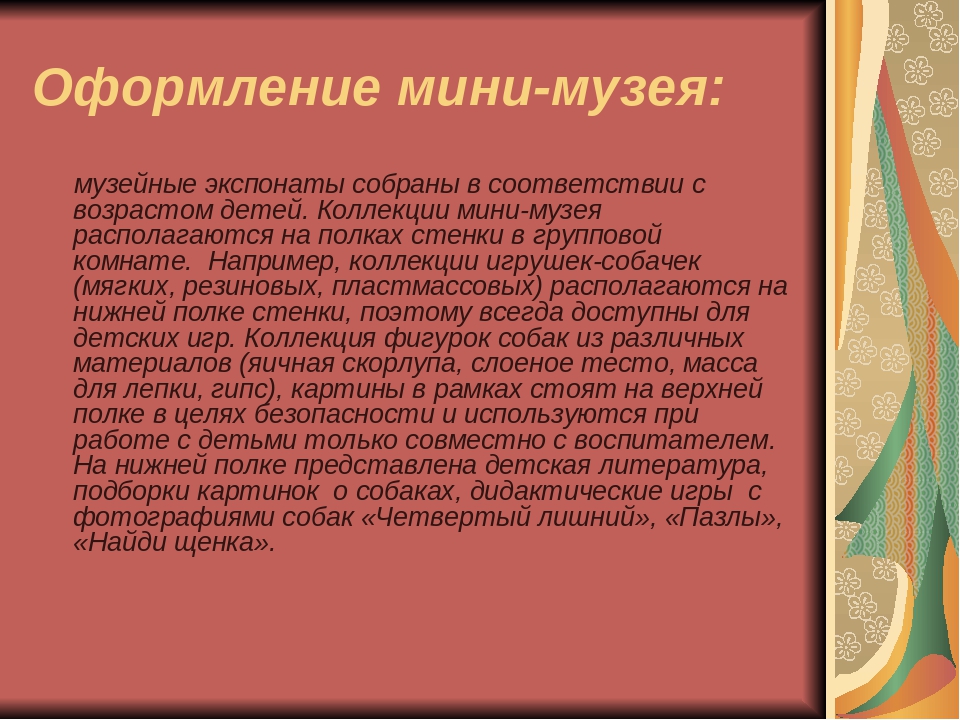 Оформление мини-музея:

музейные экспонаты собраны в соответствии с возрастом детей. Коллекции мини-музея располагаются на полках стенки в групповой комнате. Например, коллекции игрушек-собачек (мягких, резиновых, пластмассовых) располагаются на нижней полке стенки, поэтому всегда доступны для детских игр. Коллекция фигурок собак из различных материалов (яичная скорлупа, слоеное тесто, масса для лепки, гипс), картины в рамках стоят на верхней полке в целях безопасности и используются при работе с детьми только совместно с воспитателем. На нижней полке представлена детская литература, подборки картинок о собаках, дидактические игры с фотографиями собак «Четвертый лишний», «Пазлы», «Найди щенка».